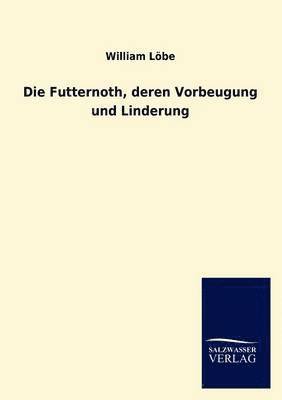 William Löbe

Die Futternoth, deren Vorbeugung und Linderung

SALZWASSER
VERLAG